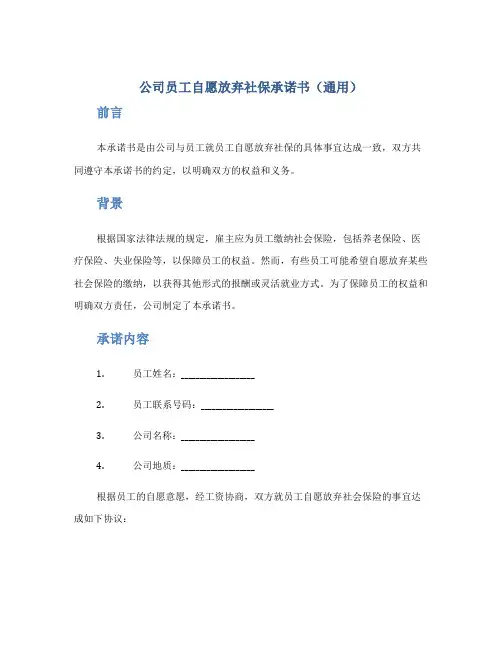 公司员工自愿放弃社保承诺书（通用）

前言

本承诺书是由公司与员工就员工自愿放弃社保的具体事宜达成一致，双方共同遵守本承诺书的约定，以明确双方的权益和义务。

背景

根据国家法律法规的规定，雇主应为员工缴纳社会保险，包括养老保险、医疗保险、失业保险等，以保障员工的权益。然而，有些员工可能希望自愿放弃某些社会保险的缴纳，以获得其他形式的报酬或灵活就业方式。为了保障员工的权益和明确双方责任，公司制定了本承诺书。

承诺内容

1. 员工姓名：_______________

2. 员工联系号码：_______________

3. 公司名称：_______________

4. 公司地质：_______________

根据员工的自愿意愿，经工资协商，双方就员工自愿放弃社会保险的事宜达成如下协议：